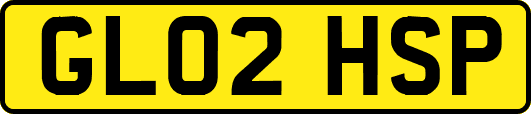 GL02 HSP